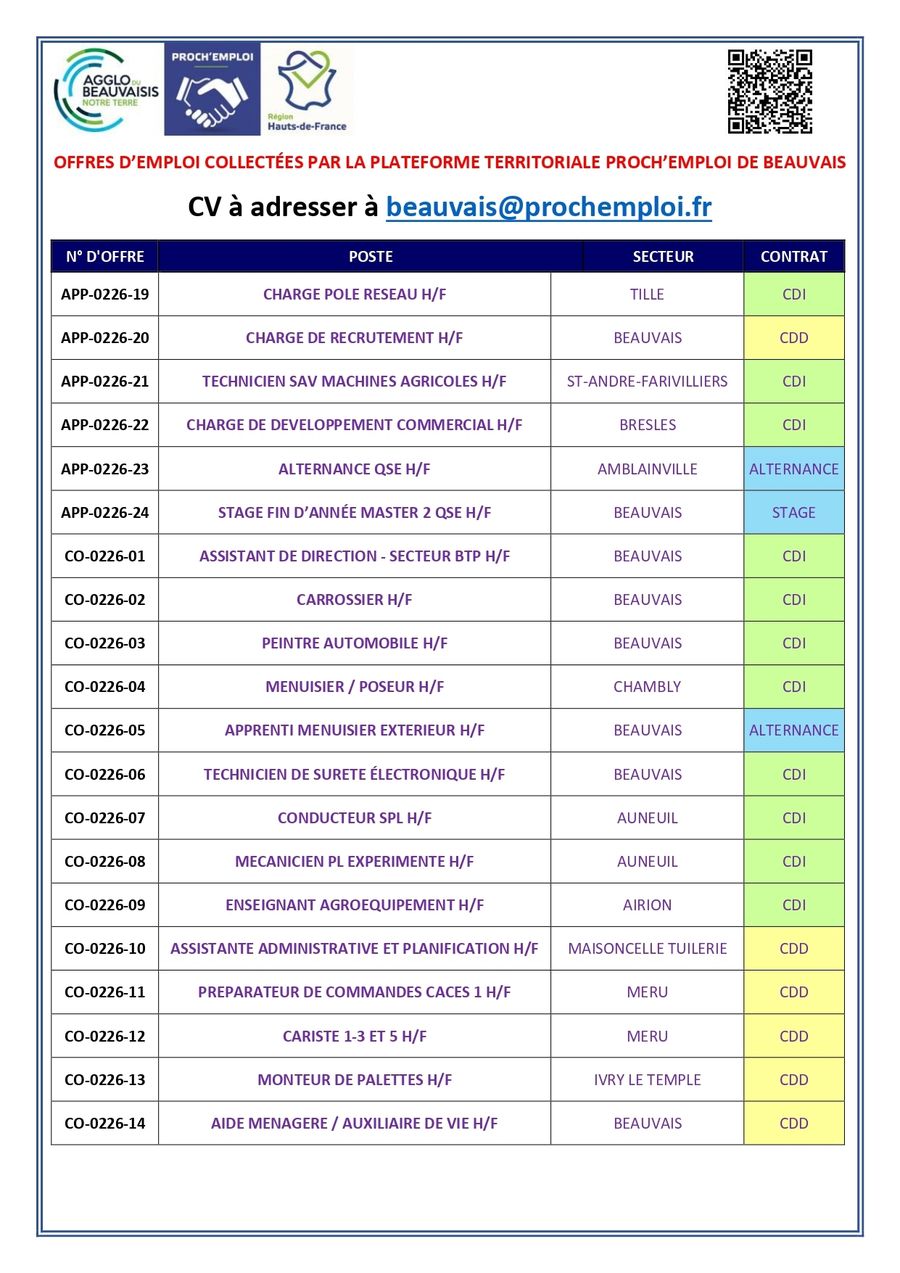 AGGLO DU BEAUVAISIS NOTRE TERRE

PROCH'EMPLOI

Région Hauts-de-France

OFFRES D'EMPLOI COLLECTÉES PAR LA PLATEFORME TERRITORIALE PROCH'EMPLOI DE BEAUVAIS

CV à adresser à beauvais@prochemploi.fr

| N° D'OFFRE | POSTE | SECTEUR | CONTRAT |
|---|---|---|---|
| APP-0226-19 | CHARGE POLE RESEAU H/F | TILLE | CDI |
| APP-0226-20 | CHARGE DE RECRUTEMENT H/F | BEAUVAIS | CDD |
| APP-0226-21 | TECHNICIEN SAV MACHINES AGRICOLES H/F | ST-ANDRE-FARIVILLIERS | CDI |
| APP-0226-22 | CHARGE DE DEVELOPPEMENT COMMERCIAL H/F | BRESLES | CDI |
| APP-0226-23 | ALTERNANCE QSE H/F | AMBLAINVILLE | ALTERNANCE |
| APP-0226-24 | STAGE FIN D'ANNÉE MASTER 2 QSE H/F | BEAUVAIS | STAGE |
| CO-0226-01 | ASSISTANT DE DIRECTION - SECTEUR BTP H/F | BEAUVAIS | CDI |
| CO-0226-02 | CARROSSIER H/F | BEAUVAIS | CDI |
| CO-0226-03 | PEINTRE AUTOMOBILE H/F | BEAUVAIS | CDI |
| CO-0226-04 | MENUISIER / POSEUR H/F | CHAMBLY | CDI |
| CO-0226-05 | APPRENTI MENUISIER EXTERIEUR H/F | BEAUVAIS | ALTERNANCE |
| CO-0226-06 | TECHNICIEN DE SURETE ÉLECTRONIQUE H/F | BEAUVAIS | CDI |
| CO-0226-07 | CONDUCTEUR SPL H/F | AUNEUIL | CDI |
| CO-0226-08 | MECANICIEN PL EXPERIMENTE H/F | AUNEUIL | CDI |
| CO-0226-09 | ENSEIGNANT AGROEQUIPEMENT H/F | AIRION | CDI |
| CO-0226-10 | ASSISTANTE ADMINISTRATIVE ET PLANIFICATION H/F | MAISONCELLE TUILERIE | CDD |
| CO-0226-11 | PREPARATEUR DE COMMANDES CACES 1 H/F | MERU | CDD |
| CO-0226-12 | CARISTE 1-3 ET 5 H/F | MERU | CDD |
| CO-0226-13 | MONTEUR DE PALETTES H/F | IVRY LE TEMPLE | CDD |
| CO-0226-14 | AIDE MENAGERE / AUXILIAIRE DE VIE H/F | BEAUVAIS | CDD |